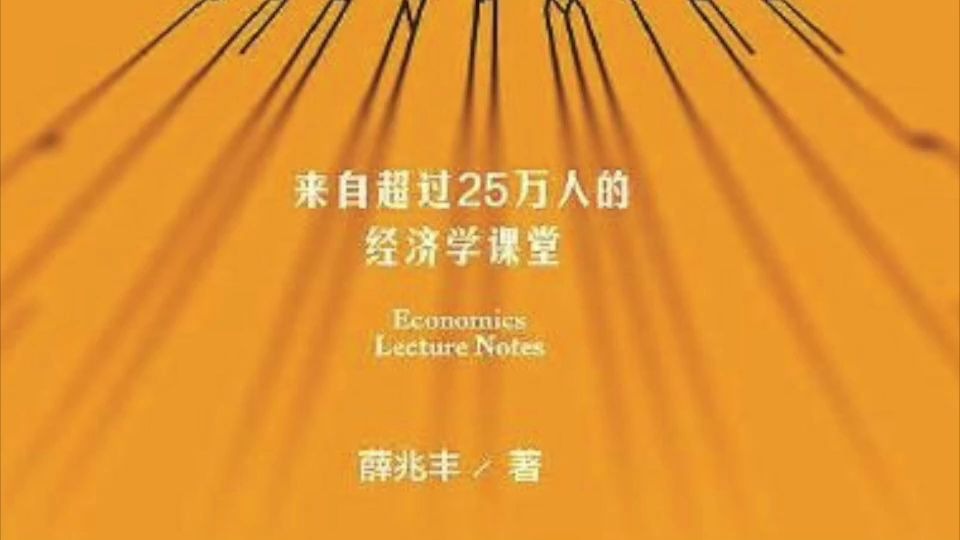 来自超过25万人的
经济学课堂

Economics
Lecture Notes

薛兆丰 / 著